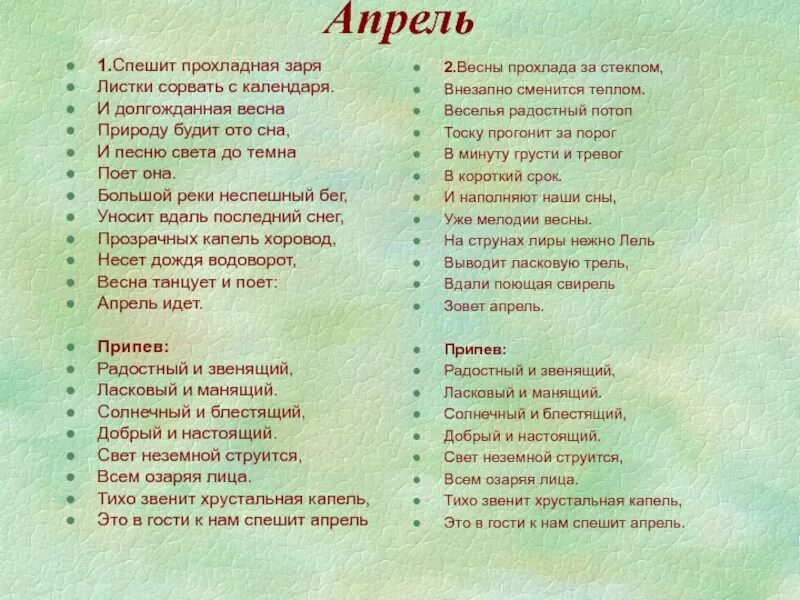 Апрель

1.Спешит прохладная заря
Листки сорвать с календаря.
И долгожданная весна
Природу будит ото сна,
И песню света до темна
Поет она.
Большой реки неспешный бег,
Уносит вдаль последний снег,
Прозрачных капель хоровод,
Несет дождя водоворот,
Весна танцует и поет:
Апрель идет.

Припев:
Радостный и звенящий,
Ласковый и манящий.
Солнечный и блестящий,
Добрый и настоящий.
Свет неземной струится,
Всем озаряя лица.
Тихо звенит хрустальная капель,
Это в гости к нам спешит апрель

2.Весны прохлада за стеклом,
Внезапно сменится теплом.
Веселья радостный потоп
Тоску прогонит за порог
В минуту грусти и тревог
В короткий срок.
И наполняют наши сны,
Уже мелодии весны.
На струнах лиры нежно Лель
Выводит ласковую трель,
Вдали поющая свирель
Зовет апрель.

Припев:
Радостный и звенящий,
Ласковый и манящий.
Солнечный и блестящий,
Добрый и настоящий.
Свет неземной струится,
Всем озаряя лица.
Тихо звенит хрустальная капель,
Это в гости к нам спешит апрель.